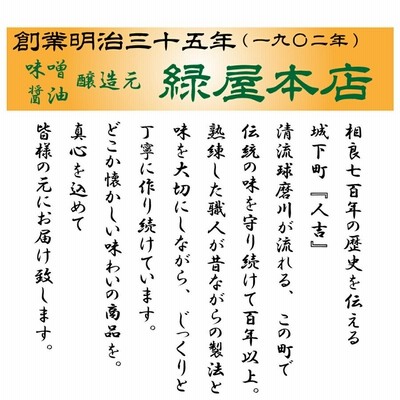 創業明治三十五年(一九〇二年)

味噌
醤油
醸造元

緑屋本店

相良七百年の歴史を伝える

城下町『人吉』

清流球磨川が流れる、 この町で

伝統の味を守り続けて百年以上。

熟練した職人が昔ながらの製法と

味を大切にしながら、 じっくりと

丁寧に作り続けています。

どこか懐かしい味わいの商品を。

真心を込めて

皆様の元にお届け致します。